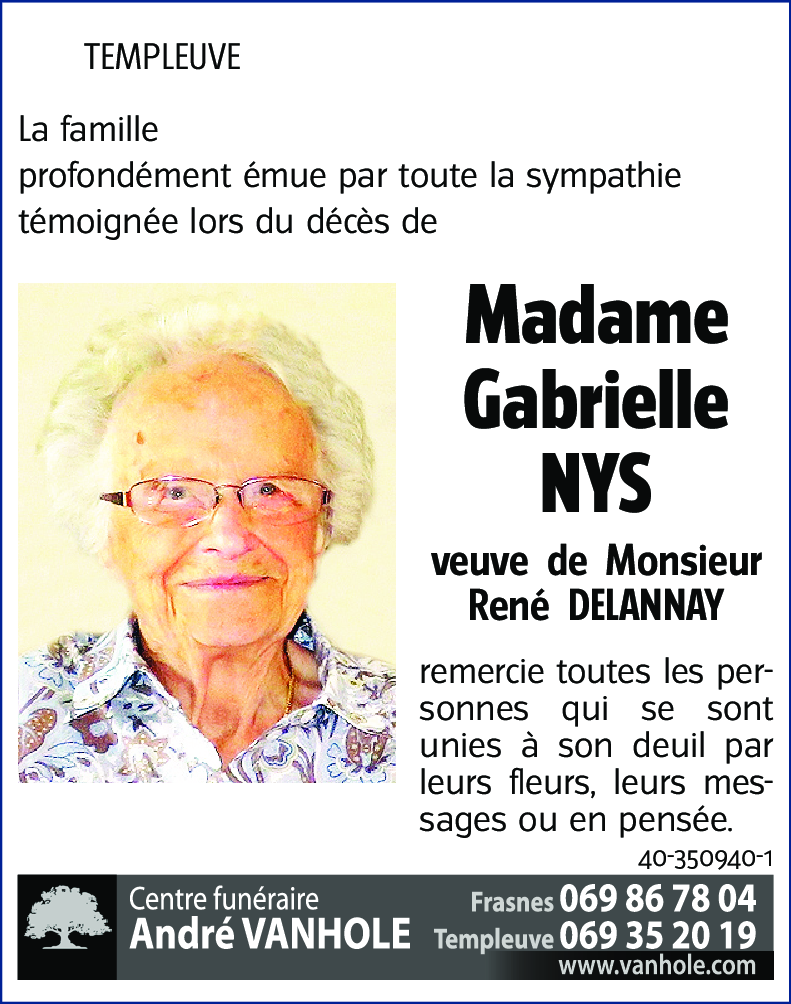 TEMPLEUVE

La famille
profondément émue par toute la sympathie témoignée lors du décès de

Madame Gabrielle NYS

veuve de Monsieur René DELANNAY

remercie toutes les personnes qui se sont unies à son deuil par leurs fleurs, leurs messages ou en pensée.

40-350940-1

Centre funéraire
André VANHOLE

Frasnes 069 86 78 04
Templeuve 069 35 20 19
www.vanhole.com